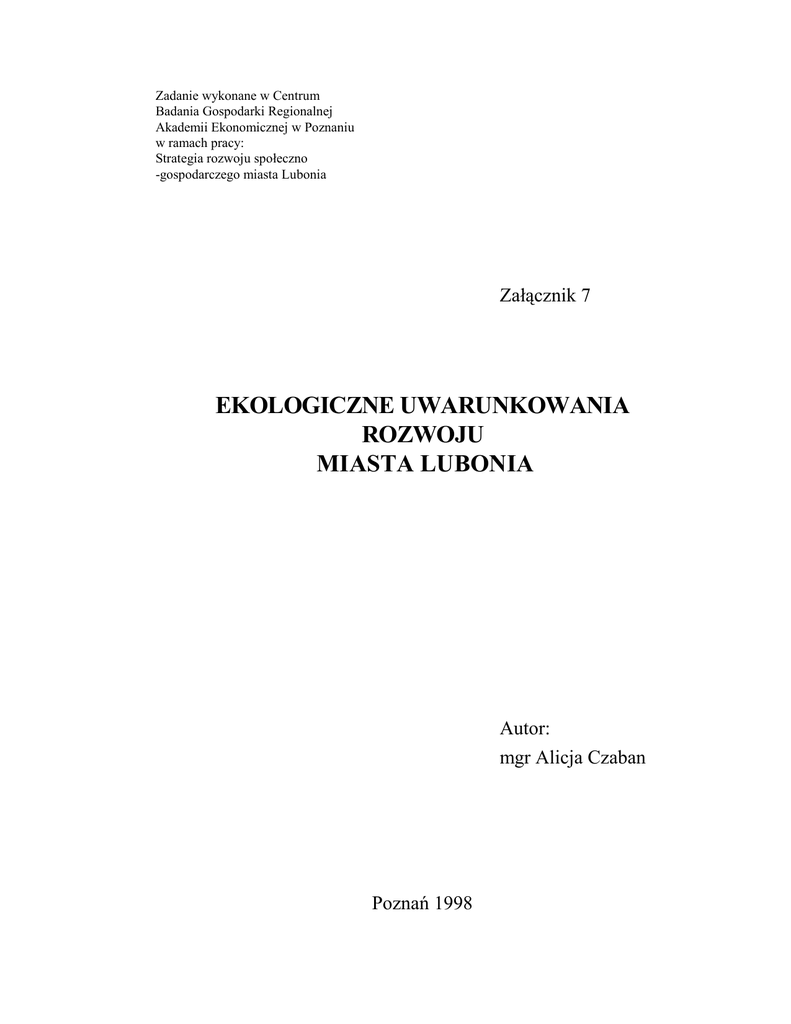 Zadanie wykonane w Centrum
Badania Gospodarki Regionalnej
Akademii Ekonomicznej w Poznaniu
w ramach pracy:
Strategia rozwoju społeczno
-gospodarczego miasta Lubonia

Załącznik 7

EKOLOGICZNE UWARUNKOWANIA
ROZWOJU
MIASTA LUBONIA

Autor:
mgr Alicja Czaban

Poznań 1998